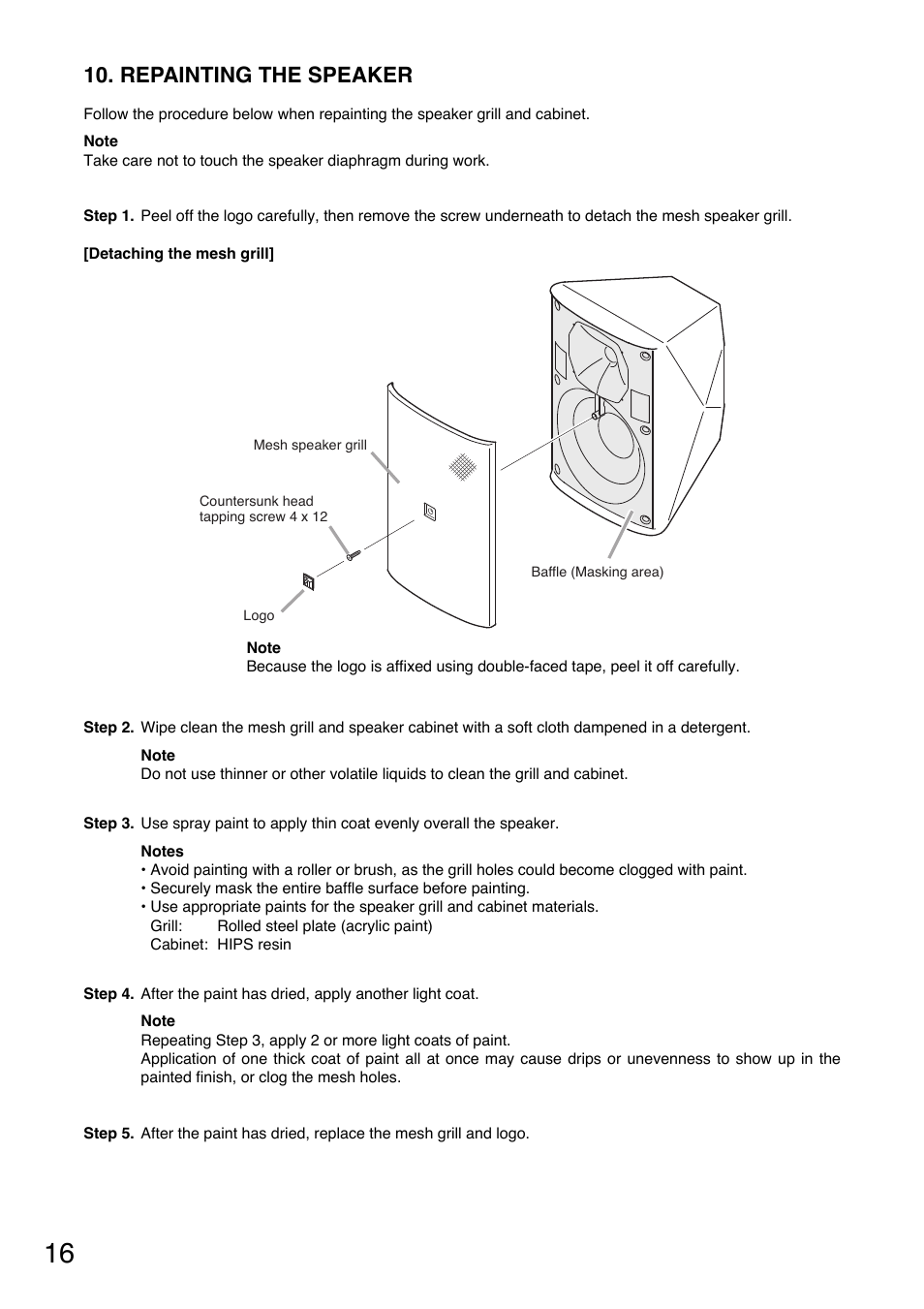 10. REPAINTING THE SPEAKER

Follow the procedure below when repainting the speaker grill and cabinet.

Note
Take care not to touch the speaker diaphragm during work.

Step 1. Peel off the logo carefully, then remove the screw underneath to detach the mesh speaker grill.

[Detaching the mesh grill]

Mesh speaker grill

Countersunk head tapping screw 4 x 12

Logo

Baffle (Masking area)

Note
Because the logo is affixed using double-faced tape, peel it off carefully.

Step 2. Wipe clean the mesh grill and speaker cabinet with a soft cloth dampened in a detergent.

Note
Do not use thinner or other volatile liquids to clean the grill and cabinet.

Step 3. Use spray paint to apply thin coat evenly overall the speaker.

Notes
• Avoid painting with a roller or brush, as the grill holes could become clogged with paint.
• Securely mask the entire baffle surface before painting.
• Use appropriate paints for the speaker grill and cabinet materials.
Grill: Rolled steel plate (acrylic paint)
Cabinet: HIPS resin

Step 4. After the paint has dried, apply another light coat.

Note
Repeating Step 3, apply 2 or more light coats of paint.
Application of one thick coat of paint all at once may cause drips or unevenness to show up in the painted finish, or clog the mesh holes.

Step 5. After the paint has dried, replace the mesh grill and logo.

16